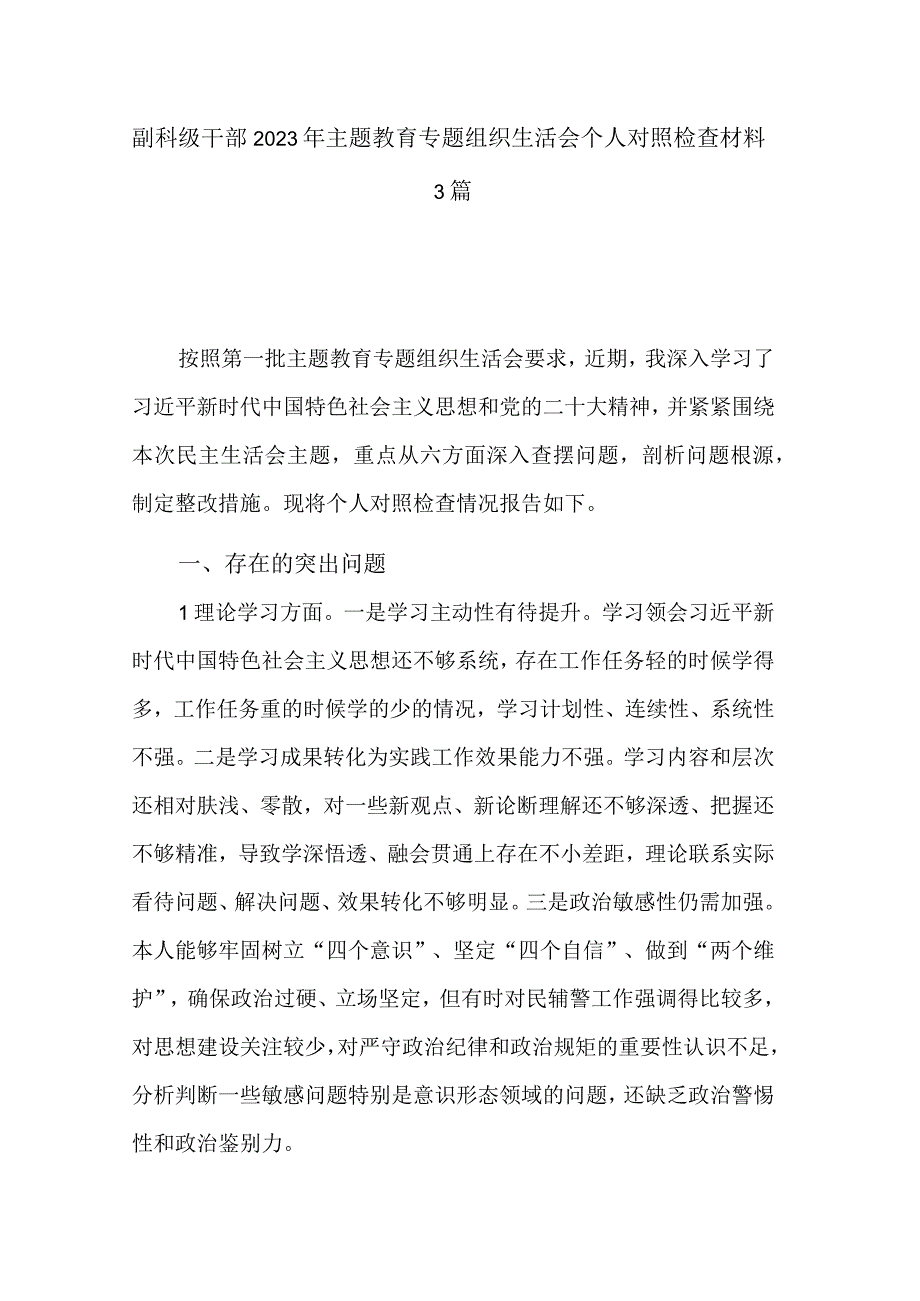 副科级干部2023年主题教育专题组织生活会个人对照检查材料3篇

按照第一批主题教育专题组织生活会要求，近期，我深入学习了习近平新时代中国特色社会主义思想和党的二十大精神，并紧紧围绕本次民主生活会主题，重点从六方面深入查摆问题，剖析问题根源，制定整改措施。现将个人对照检查情况报告如下。

一、存在的突出问题

1理论学习方面。一是学习主动性有待提升。学习领会习近平新时代中国特色社会主义思想还不够系统，存在工作任务轻的时候学得多，工作任务重的时候学的少的情况，学习计划性、连续性、系统性不强。二是学习成果转化为实践工作效果能力不强。学习内容和层次还相对肤浅、零散，对一些新观点、新论断理解还不够深透、把握还不够精准，导致学深悟透、融会贯通上存在不小差距，理论联系实际看待问题、解决问题、效果转化不够明显。三是政治敏感性仍需加强。本人能够牢固树立“四个意识”、坚定“四个自信”、做到“两个维护”，确保政治过硬、立场坚定，但有时对民辅警工作强调得比较多，对思想建设关注较少，对严守政治纪律和政治规矩的重要性认识不足，分析判断一些敏感问题特别是意识形态领域的问题，还缺乏政治警惕性和政治鉴别力。